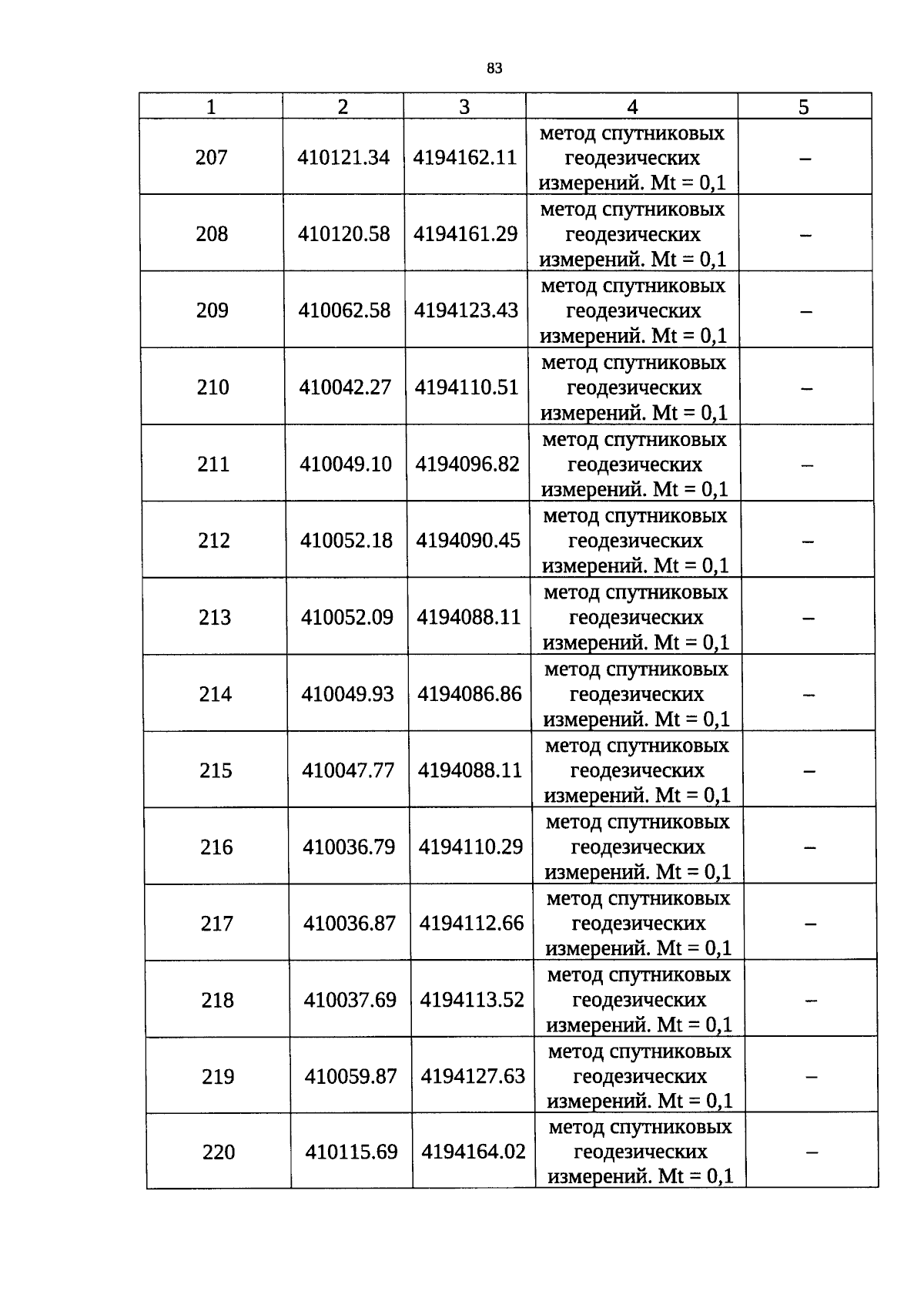 83

| 1 | 2 | 3 | 4 | 5 |
|---|---|---|---|---|
| 207 | 410121.34 | 4194162.11 | метод спутниковых геодезических измерений. Mt = 0,1 | – |
| 208 | 410120.58 | 4194161.29 | метод спутниковых геодезических измерений. Mt = 0,1 | – |
| 209 | 410062.58 | 4194123.43 | метод спутниковых геодезических измерений. Mt = 0,1 | – |
| 210 | 410042.27 | 4194110.51 | метод спутниковых геодезических измерений. Mt = 0,1 | – |
| 211 | 410049.10 | 4194096.82 | метод спутниковых геодезических измерений. Mt = 0,1 | – |
| 212 | 410052.18 | 4194090.45 | метод спутниковых геодезических измерений. Mt = 0,1 | – |
| 213 | 410052.09 | 4194088.11 | метод спутниковых геодезических измерений. Mt = 0,1 | – |
| 214 | 410049.93 | 4194086.86 | метод спутниковых геодезических измерений. Mt = 0,1 | – |
| 215 | 410047.77 | 4194088.11 | метод спутниковых геодезических измерений. Mt = 0,1 | – |
| 216 | 410036.79 | 4194110.29 | метод спутниковых геодезических измерений. Mt = 0,1 | – |
| 217 | 410036.87 | 4194112.66 | метод спутниковых геодезических измерений. Mt = 0,1 | – |
| 218 | 410037.69 | 4194113.52 | метод спутниковых геодезических измерений. Mt = 0,1 | – |
| 219 | 410059.87 | 4194127.63 | метод спутниковых геодезических измерений. Mt = 0,1 | – |
| 220 | 410115.69 | 4194164.02 | метод спутниковых геодезических измерений. Mt = 0,1 | – |